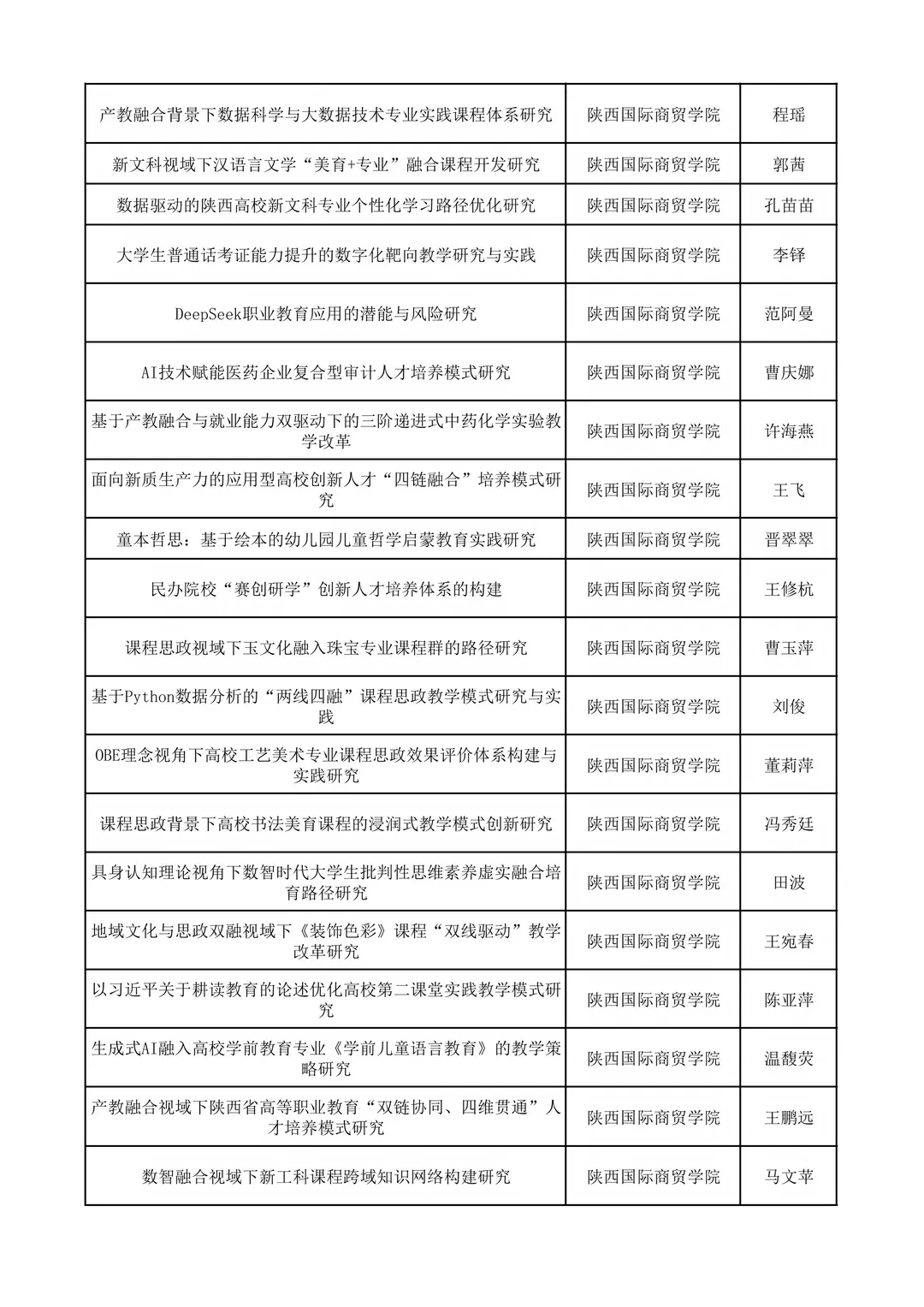 | | | |
|---|---|---|
| 产教融合背景下数据科学与大数据技术专业实践课程体系研究 | 陕西国际商贸学院 | 程瑶 |
| 新文科视域下汉语言文学“美育+专业”融合课程开发研究 | 陕西国际商贸学院 | 郭茜 |
| 数据驱动的陕西高校新文科专业个性化学习路径优化研究 | 陕西国际商贸学院 | 孔苗苗 |
| 大学生普通话考证能力提升的数字化靶向教学研究与实践 | 陕西国际商贸学院 | 李铎 |
| DeepSeek职业教育应用的潜能与风险研究 | 陕西国际商贸学院 | 范阿曼 |
| AI技术赋能医药企业复合型审计人才培养模式研究 | 陕西国际商贸学院 | 曹庆娜 |
| 基于产教融合与就业能力双驱动下的三阶递进式中药化学实验教学改革 | 陕西国际商贸学院 | 许海燕 |
| 面向新质生产力的应用型高校创新人才“四链融合”培养模式研究 | 陕西国际商贸学院 | 王飞 |
| 童本哲思：基于绘本的幼儿园儿童哲学启蒙教育实践研究 | 陕西国际商贸学院 | 晋翠翠 |
| 民办院校“赛创研学”创新人才培养体系的构建 | 陕西国际商贸学院 | 王修杭 |
| 课程思政视域下玉文化融入珠宝专业课程群的路径研究 | 陕西国际商贸学院 | 曹玉萍 |
| 基于Python数据分析的“两线四融”课程思政教学模式研究与实践 | 陕西国际商贸学院 | 刘俊 |
| OBE理念视角下高校工艺美术专业课程思政效果评价体系构建与实践研究 | 陕西国际商贸学院 | 董莉萍 |
| 课程思政背景下高校书法美育课程的浸润式教学模式创新研究 | 陕西国际商贸学院 | 冯秀廷 |
| 具身认知理论视角下数智时代大学生批判性思维素养虚实融合培育路径研究 | 陕西国际商贸学院 | 田波 |
| 地域文化与思政双融视域下《装饰色彩》课程“双线驱动”教学改革研究 | 陕西国际商贸学院 | 王宛春 |
| 以习近平关于耕读教育的论述优化高校第二课堂实践教学模式研究 | 陕西国际商贸学院 | 陈亚萍 |
| 生成式AI融入高校学前教育专业《学前儿童语言教育》的教学策略研究 | 陕西国际商贸学院 | 温馥荧 |
| 产教融合视域下陕西省高等职业教育“双链协同、四维贯通”人才培养模式研究 | 陕西国际商贸学院 | 王鹏远 |
| 数智融合视域下新工科课程跨域知识网络构建研究 | 陕西国际商贸学院 | 马文苹 |